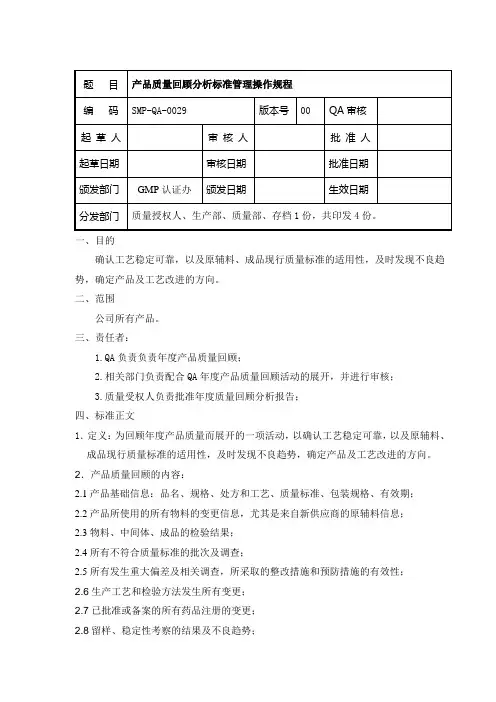 | 题 目 | 产品质量回顾分析标准管理操作规程 | | | | |
|---|---|---|---|---|---|
| 编 码 | SMP-QA-0029 | 版本号 | 00 | QA 审核 | |
| 起 草 人 | | 审 核 人 | | 批 准 人 | |
| 起草日期 | | 审核日期 | | 批准日期 | |
| 颁发部门 | GMP 认证办 | 颁发日期 | | 生效日期 | |
| 分发部门 | 质量授权人、生产部、质量部、存档 1 份，共印发 4 份。 | | | | |

一、目的

确认工艺稳定可靠，以及原辅料、成品现行质量标准的适用性，及时发现不良趋势，确定产品及工艺改进的方向。

二、范围

公司所有产品。

三、责任者：

1.QA 负责负责年度产品质量回顾；

2.相关部门负责配合 QA 年度产品质量回顾活动的展开，并进行审核；

3.质量受权人负责批准年度质量回顾分析报告；

四、标准正文

1．定义：为回顾年度产品质量而展开的一项活动，以确认工艺稳定可靠，以及原辅料、成品现行质量标准的适用性，及时发现不良趋势，确定产品及工艺改进的方向。

2．产品质量回顾的内容：

2.1 产品基础信息：品名、规格、处方和工艺、质量标准、包装规格、有效期；

2.2 产品所使用的所有物料的变更信息，尤其是来自新供应商的原辅料信息；

2.3 物料、中间体、成品的检验结果；

2.4 所有不符合质量标准的批次及调查；

2.5 所有发生重大偏差及相关调查，所采取的整改措施和预防措施的有效性；

2.6 生产工艺和检验方法发生所有变更；

2.7 已批准或备案的所有药品注册的变更；

2.8 留样、稳定性考察的结果及不良趋势；